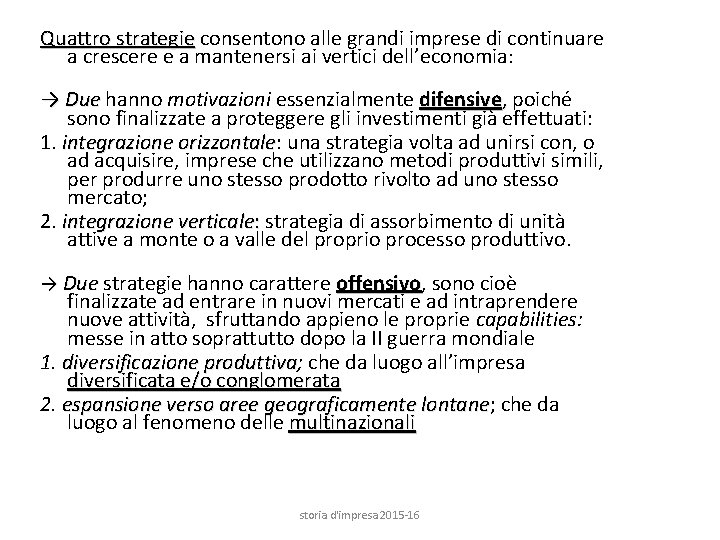 Quattro strategie consentono alle grandi imprese di continuare a crescere e a mantenersi ai vertici dell'economia:

→ Due hanno motivazioni essenzialmente difensive, poiché sono finalizzate a proteggere gli investimenti già effettuati:

1. integrazione orizzontale: una strategia volta ad unirsi con, o ad acquisire, imprese che utilizzano metodi produttivi simili, per produrre uno stesso prodotto rivolto ad uno stesso mercato;

2. integrazione verticale: strategia di assorbimento di unità attive a monte o a valle del proprio processo produttivo.

→ Due strategie hanno carattere offensivo, sono cioè finalizzate ad entrare in nuovi mercati e ad intraprendere nuove attività, sfruttando appieno le proprie capabilities: messe in atto soprattutto dopo la II guerra mondiale

1. diversificazione produttiva; che da luogo all'impresa diversificata e/o conglomerata

2. espansione verso aree geograficamente lontane; che da luogo al fenomeno delle multinazionali

storia d'impresa2015-16